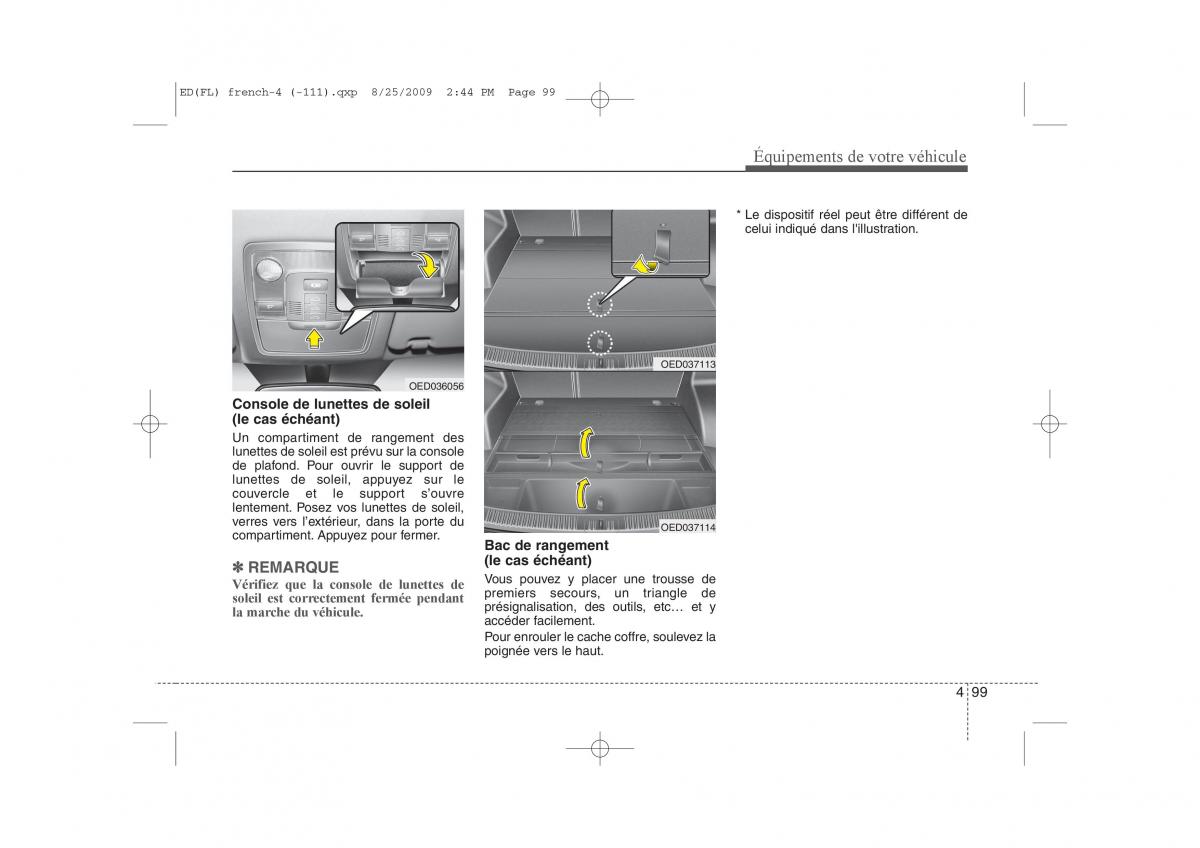 ED(FL) french-4 (-111).qxp 8/25/2009 2:44 PM Page 99

Équipements de votre véhicule

OED036056

Console de lunettes de soleil (le cas échéant)

Un compartiment de rangement des lunettes de soleil est prévu sur la console de plafond. Pour ouvrir le support de lunettes de soleil, appuyez sur le couvercle et le support s'ouvre lentement. Posez vos lunettes de soleil, verres vers l'extérieur, dans la porte du compartiment. Appuyez pour fermer.

✽ REMARQUE

Vérifiez que la console de lunettes de soleil est correctement fermée pendant la marche du véhicule.

OED037113

OED037114

Bac de rangement (le cas échéant)

Vous pouvez y placer une trousse de premiers secours, un triangle de présignalisation, des outils, etc… et y accéder facilement.

Pour enrouler le cache coffre, soulevez la poignée vers le haut.

* Le dispositif réel peut être différent de celui indiqué dans l'illustration.

4 99